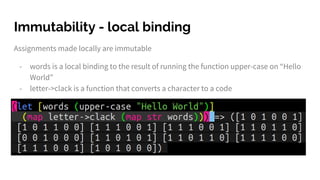 Immutability - local binding

Assignments made locally are immutable

- words is a local binding to the result of running the function upper-case on "Hello World"
- letter->clack is a function that converts a character to a code

(let [words (upper-case "Hello World")]
  (map letter->clack (map str words))) => ([1 0 1 0 0 1]
[1 0 1 1 0 0] [1 1 1 0 0 1] [1 1 1 0 0 1] [1 1 0 1 1 0]
[0 0 1 0 0 0] [1 1 0 1 0 1] [1 1 0 1 1 0] [1 1 1 1 0 0]
[1 1 1 0 0 1] [1 0 1 0 0 0])